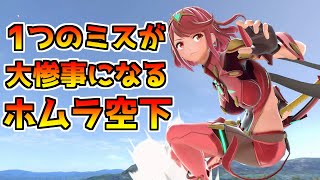 1つのミスが
大惨事になる
ホムラ空下